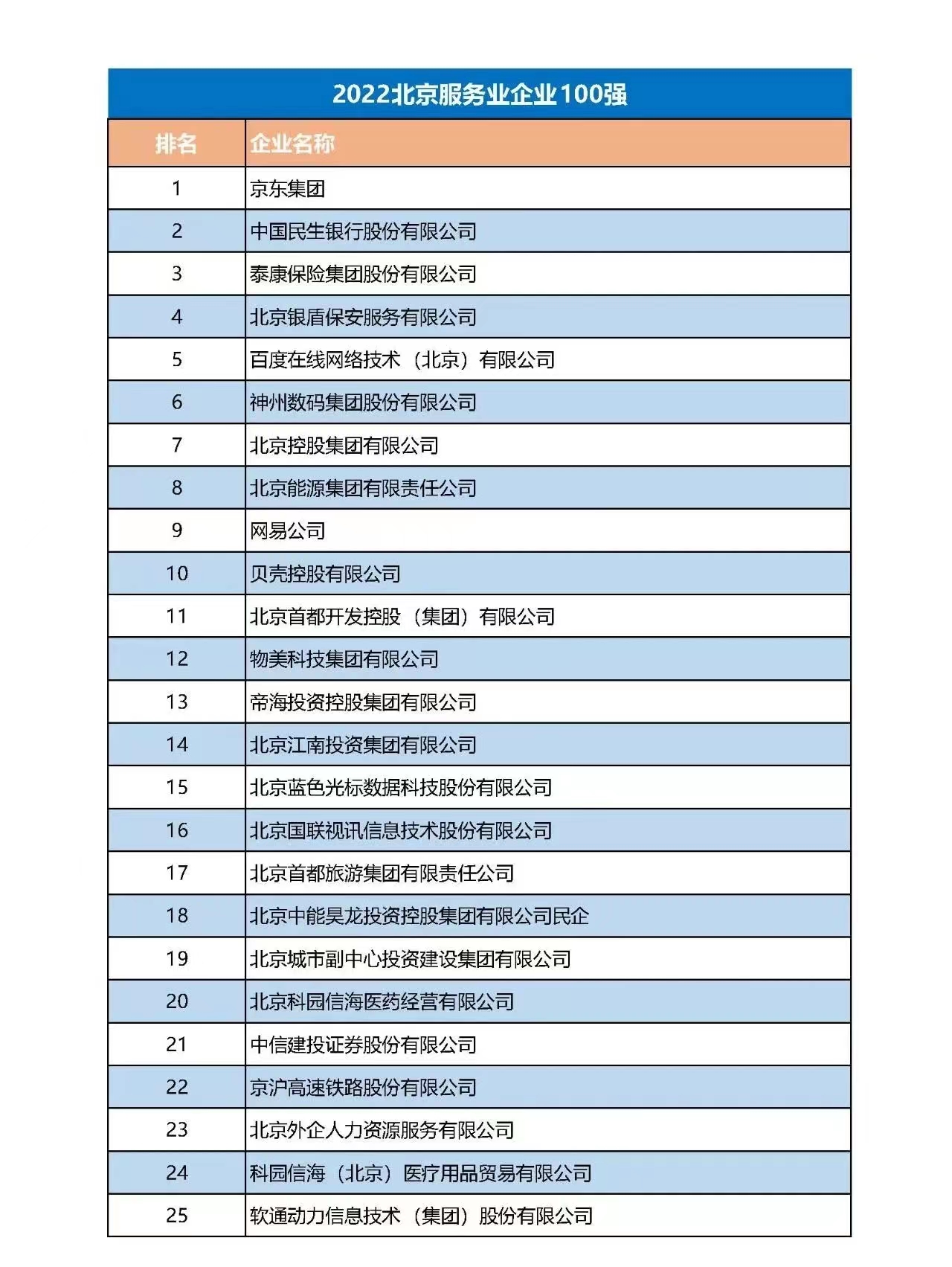 2022北京服务业企业100强

| 排名 | 企业名称 |
|---|---|
| 1 | 京东集团 |
| 2 | 中国民生银行股份有限公司 |
| 3 | 泰康保险集团股份有限公司 |
| 4 | 北京银盾保安服务有限公司 |
| 5 | 百度在线网络技术（北京）有限公司 |
| 6 | 神州数码集团股份有限公司 |
| 7 | 北京控股集团有限公司 |
| 8 | 北京能源集团有限责任公司 |
| 9 | 网易公司 |
| 10 | 贝壳控股有限公司 |
| 11 | 北京首都开发控股（集团）有限公司 |
| 12 | 物美科技集团有限公司 |
| 13 | 帝海投资控股集团有限公司 |
| 14 | 北京江南投资集团有限公司 |
| 15 | 北京蓝色光标数据科技股份有限公司 |
| 16 | 北京国联视讯信息技术股份有限公司 |
| 17 | 北京首都旅游集团有限责任公司 |
| 18 | 北京中能昊龙投资控股集团有限公司民企 |
| 19 | 北京城市副中心投资建设集团有限公司 |
| 20 | 北京科园信海医药经营有限公司 |
| 21 | 中信建投证券股份有限公司 |
| 22 | 京沪高速铁路股份有限公司 |
| 23 | 北京外企人力资源服务有限公司 |
| 24 | 科园信海（北京）医疗用品贸易有限公司 |
| 25 | 软通动力信息技术（集团）股份有限公司 |